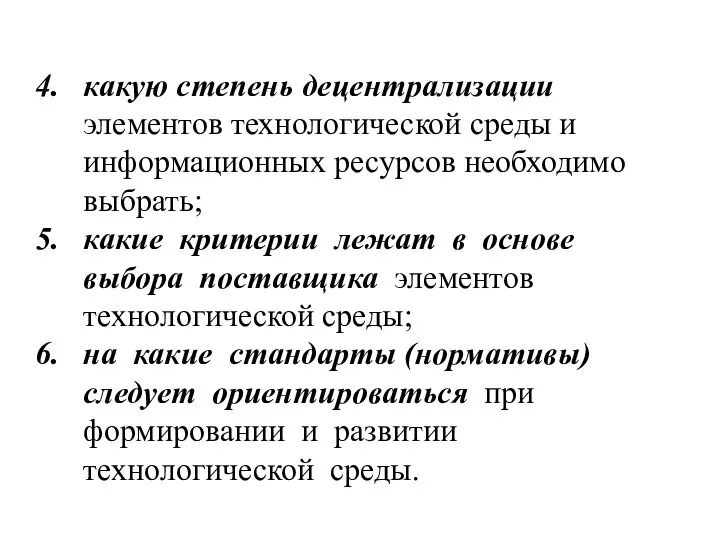 4. какую степень децентрализации элементов технологической среды и информационных ресурсов необходимо выбрать;

5. какие критерии лежат в основе выбора поставщика элементов технологической среды;

6. на какие стандарты (нормативы) следует ориентироваться при формировании и развитии технологической среды.